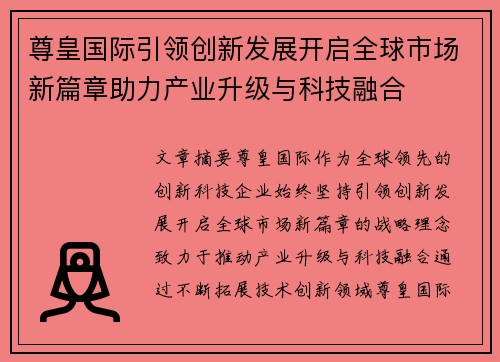 尊皇国际引领创新发展开启全球市场新篇章助力产业升级与科技融合

文章摘要尊皇国际作为全球领先的创新科技企业始终坚持引领创新发展开启全球市场新篇章的战略理念致力于推动产业升级与科技融合通过不断拓展技术创新领域尊皇国际